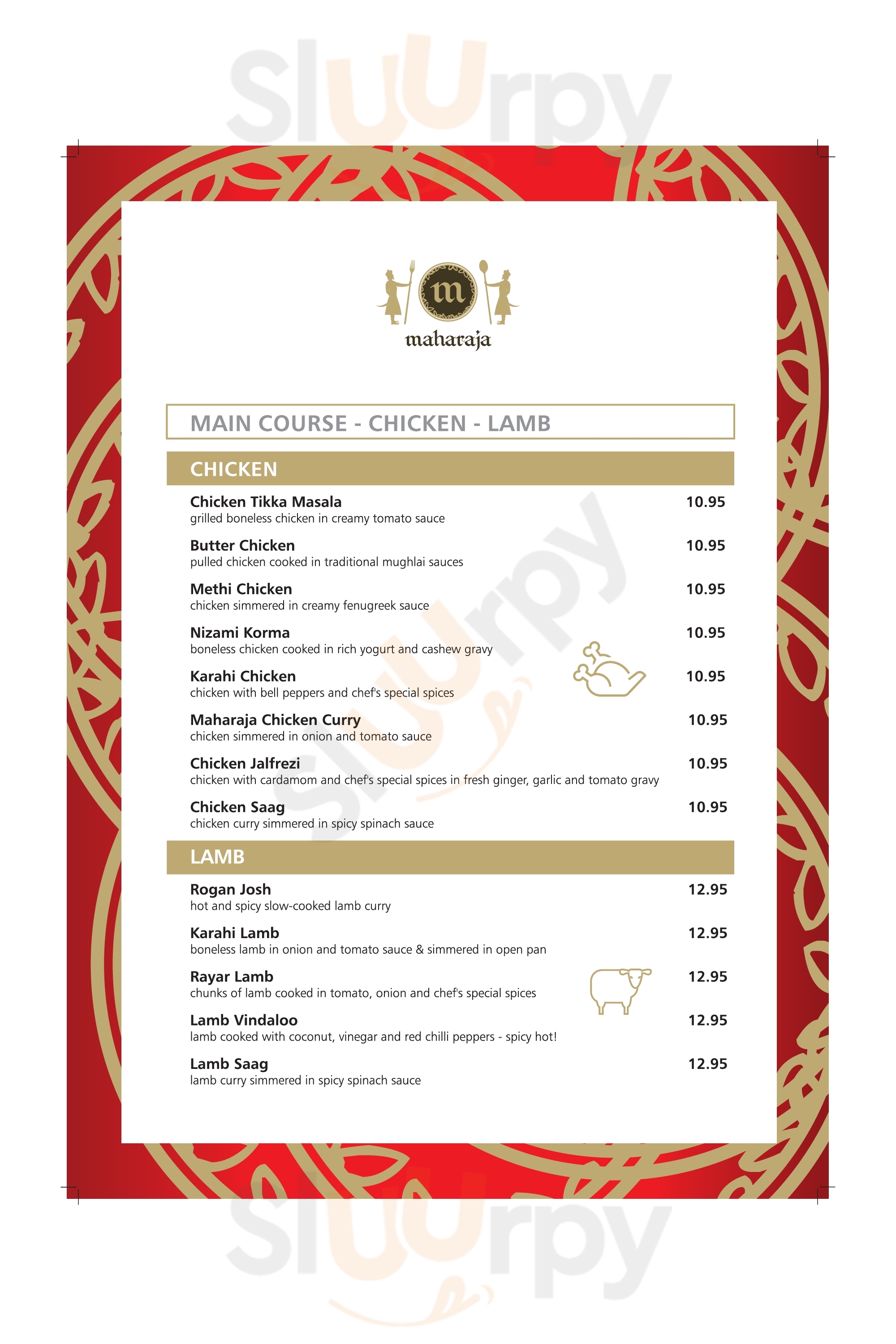 Sluurpy

m

maharaja

MAIN COURSE - CHICKEN - LAMB

CHICKEN

Chicken Tikka Masala 10.95
grilled boneless chicken in creamy tomato sauce

Butter Chicken 10.95
pulled chicken cooked in traditional mughlai sauces

Methi Chicken 10.95
chicken simmered in creamy fenugreek sauce

Nizami Korma 10.95
boneless chicken cooked in rich yogurt and cashew gravy

Karahi Chicken 10.95
chicken with bell peppers and chef's special spices

Maharaja Chicken Curry 10.95
chicken simmered in onion and tomato sauce

Chicken Jalfrezi 10.95
chicken with cardamom and chef's special spices in fresh ginger, garlic and tomato gravy

Chicken Saag 10.95
chicken curry simmered in spicy spinach sauce

LAMB

Rogan Josh 12.95
hot and spicy slow-cooked lamb curry

Karahi Lamb 12.95
boneless lamb in onion and tomato sauce & simmered in open pan

Rayar Lamb 12.95
chunks of lamb cooked in tomato, onion and chef's special spices

Lamb Vindaloo 12.95
lamb cooked with coconut, vinegar and red chilli peppers - spicy hot!

Lamb Saag 12.95
lamb curry simmered in spicy spinach sauce

Sluurpy